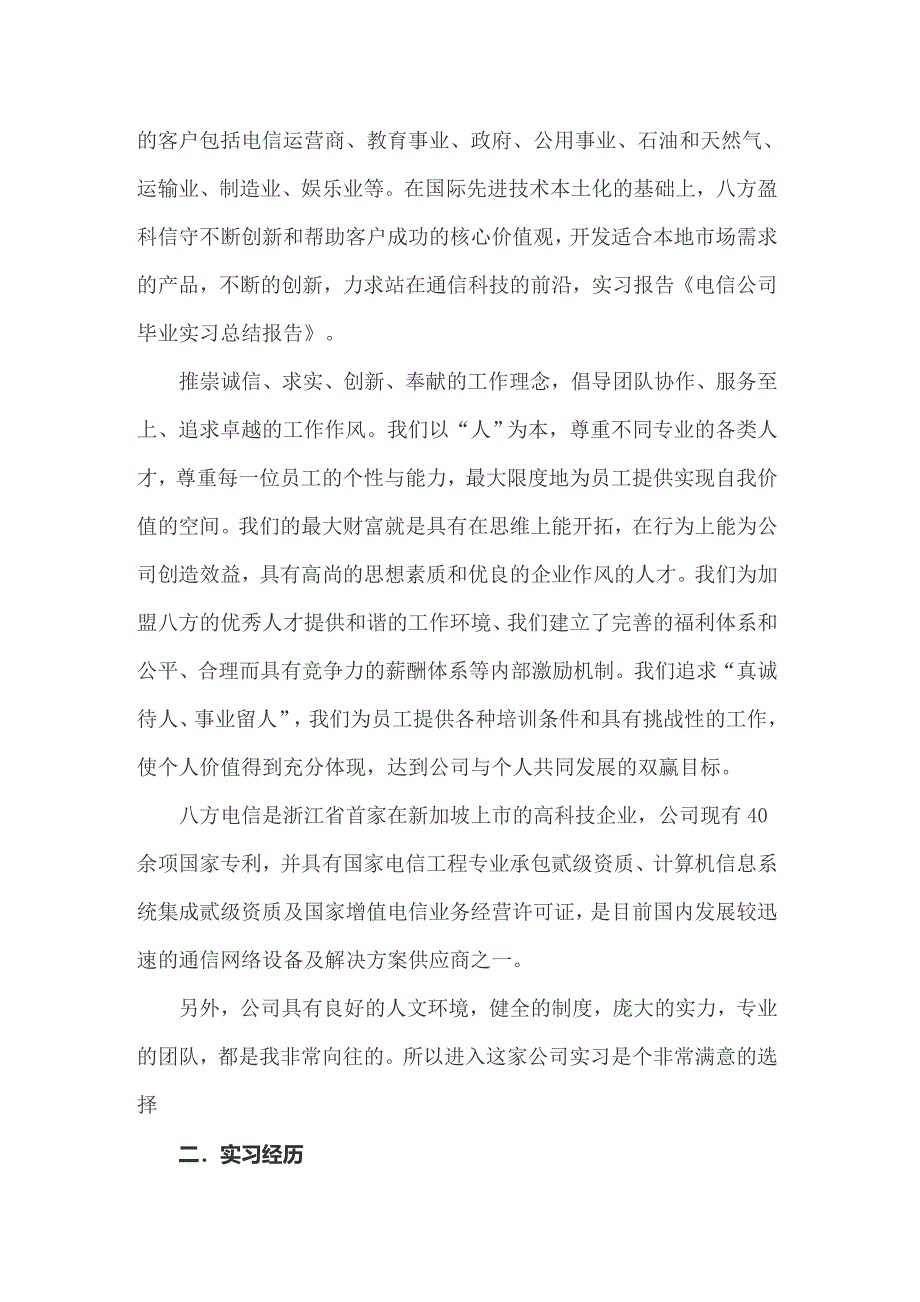 的客户包括电信运营商、教育事业、政府、公用事业、石油和天然气、运输业、制造业、娱乐业等。在国际先进技术本土化的基础上，八方盈科信守不断创新和帮助客户成功的核心价值观，开发适合本地市场需求的产品，不断的创新，力求站在通信科技的前沿，实习报告《电信公司毕业实习总结报告》。

推崇诚信、求实、创新、奉献的工作理念，倡导团队协作、服务至上、追求卓越的工作作风。我们以“人”为本，尊重不同专业的各类人才，尊重每一位员工的个性与能力，最大限度地为员工提供实现自我价值的空间。我们的最大财富就是具有在思维上能开拓，在行为上能为公司创造效益，具有高尚的思想素质和优良的企业作风的人才。我们为加盟八方的优秀人才提供和谐的工作环境、我们建立了完善的福利体系和公平、合理而具有竞争力的薪酬体系等内部激励机制。我们追求“真诚待人、事业留人”，我们为员工提供各种培训条件和具有挑战性的工作，使个人价值得到充分体现，达到公司与个人共同发展的双赢目标。

八方电信是浙江省首家在新加坡上市的高科技企业，公司现有 40 余项国家专利，并具有国家电信工程专业承包贰级资质、计算机信息系统集成贰级资质及国家增值电信业务经营许可证，是目前国内发展较迅速的通信网络设备及解决方案供应商之一。

另外，公司具有良好的人文环境，健全的制度，庞大的实力，专业的团队，都是我非常向往的。所以进入这家公司实习是个非常满意的选择

二．实习经历